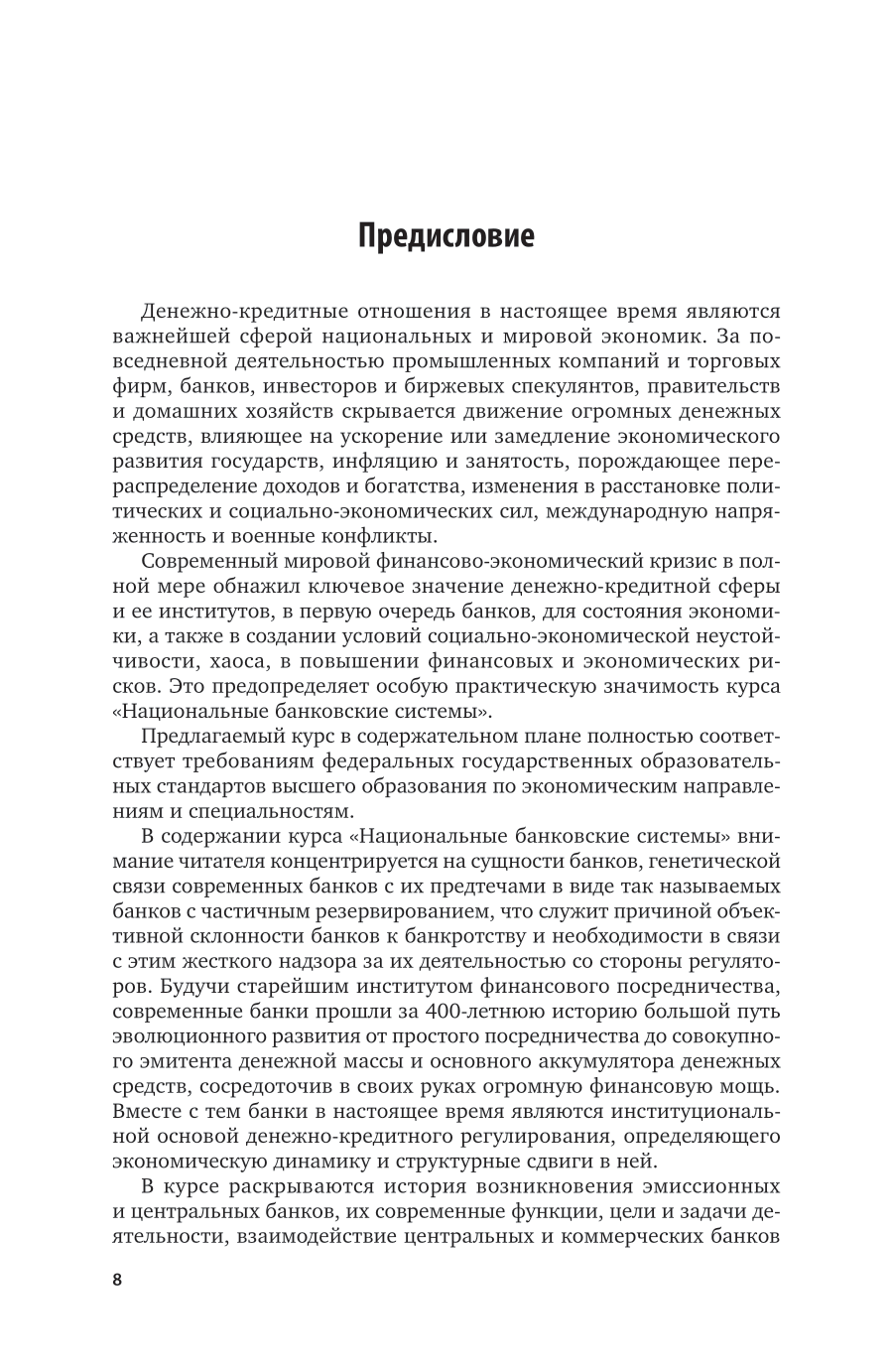 Предисловие

Денежно-кредитные отношения в настоящее время являются важнейшей сферой национальных и мировой экономик. За повседневной деятельностью промышленных компаний и торговых фирм, банков, инвесторов и биржевых спекулянтов, правительств и домашних хозяйств скрывается движение огромных денежных средств, влияющее на ускорение или замедление экономического развития государств, инфляцию и занятость, порождающее перераспределение доходов и богатства, изменения в расстановке политических и социально-экономических сил, международную напряженность и военные конфликты.

Современный мировой финансово-экономический кризис в полной мере обнажил ключевое значение денежно-кредитной сферы и ее институтов, в первую очередь банков, для состояния экономики, а также в создании условий социально-экономической неустойчивости, хаоса, в повышении финансовых и экономических рисков. Это предопределяет особую практическую значимость курса «Национальные банковские системы».

Предлагаемый курс в содержательном плане полностью соответствует требованиям федеральных государственных образовательных стандартов высшего образования по экономическим направлениям и специальностям.

В содержании курса «Национальные банковские системы» внимание читателя концентрируется на сущности банков, генетической связи современных банков с их предтечами в виде так называемых банков с частичным резервированием, что служит причиной объективной склонности банков к банкротству и необходимости в связи с этим жесткого надзора за их деятельностью со стороны регуляторов. Будучи старейшим институтом финансового посредничества, современные банки прошли за 400-летнюю историю большой путь эволюционного развития от простого посредничества до совокупного эмитента денежной массы и основного аккумулятора денежных средств, сосредоточив в своих руках огромную финансовую мощь. Вместе с тем банки в настоящее время являются институциональной основой денежно-кредитного регулирования, определяющего экономическую динамику и структурные сдвиги в ней.

В курсе раскрываются история возникновения эмиссионных и центральных банков, их современные функции, цели и задачи деятельности, взаимодействие центральных и коммерческих банков

8